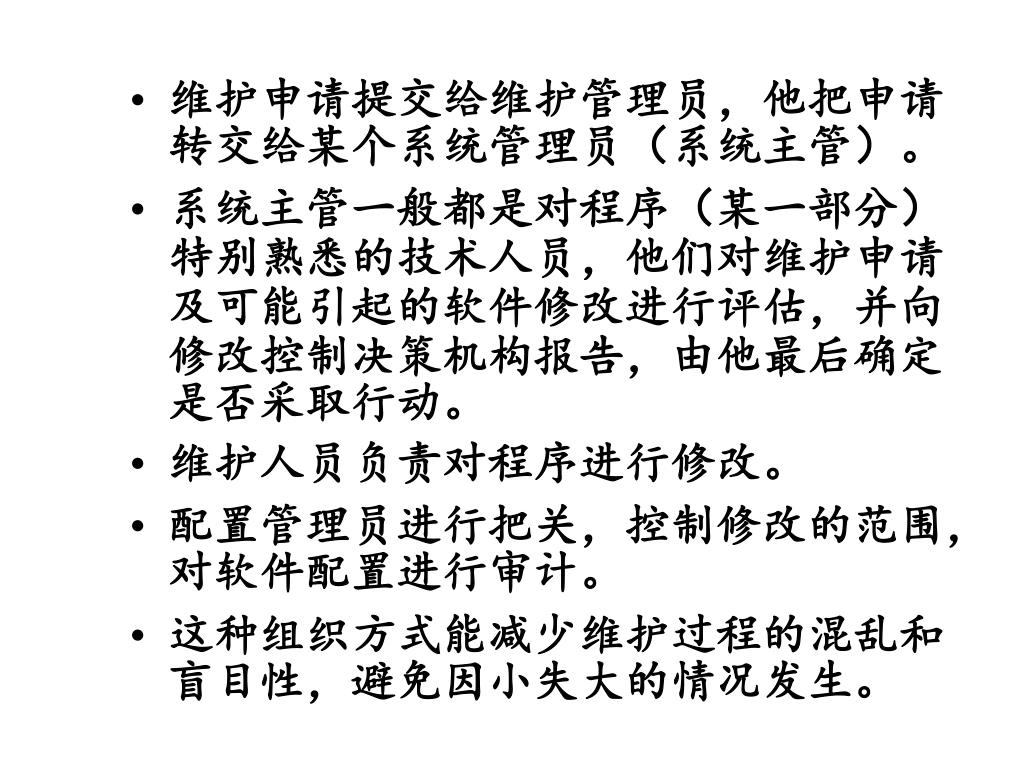 • 维护申请提交给维护管理员，他把申请转交给某个系统管理员（系统主管）。

• 系统主管一般都是对程序（某一部分）特别熟悉的技术人员，他们对维护申请及可能引起的软件修改进行评估，并向修改控制决策机构报告，由他最后确定是否采取行动。

• 维护人员负责对程序进行修改。

• 配置管理员进行把关，控制修改的范围，对软件配置进行审计。

• 这种组织方式能减少维护过程的混乱和盲目性，避免因小失大的情况发生。